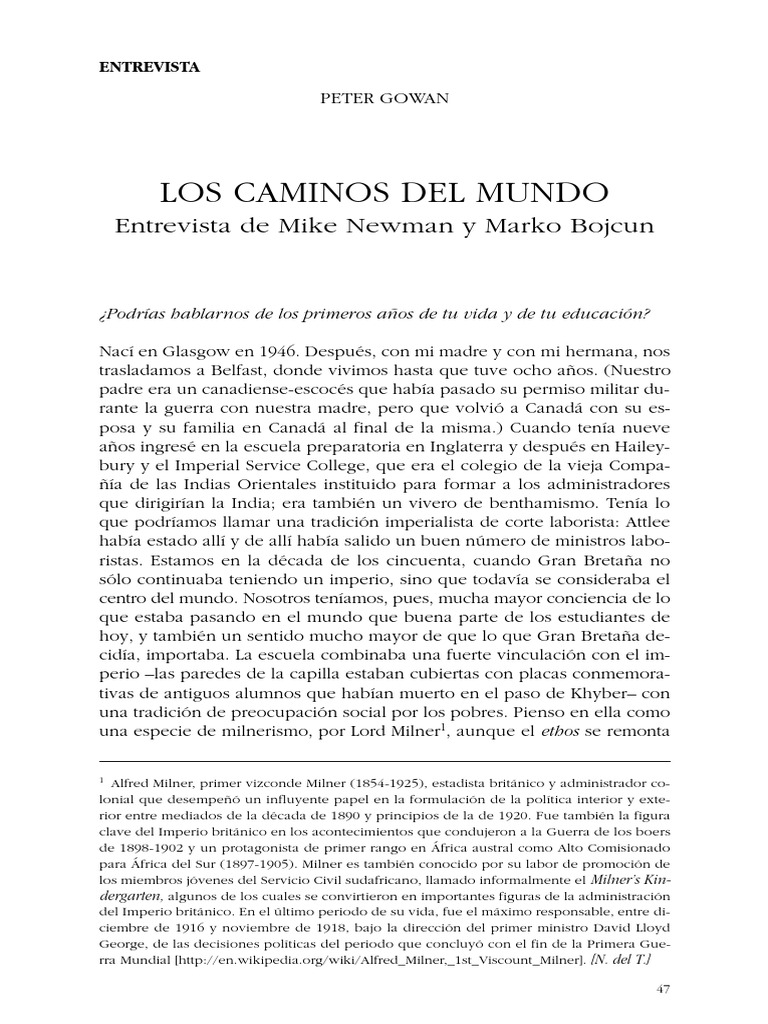 ENTREVISTA

PETER GOWAN

LOS CAMINOS DEL MUNDO

Entrevista de Mike Newman y Marko Bojcun

¿Podrías hablarnos de los primeros años de tu vida y de tu educación?

Nací en Glasgow en 1946. Después, con mi madre y con mi hermana, nos trasladamos a Belfast, donde vivimos hasta que tuve ocho años. (Nuestro padre era un canadiense-escocés que había pasado su permiso militar durante la guerra con nuestra madre, pero que volvió a Canadá con su esposa y su familia en Canadá al final de la misma.) Cuando tenía nueve años ingresé en la escuela preparatoria en Inglaterra y después en Haileybury y el Imperial Service College, que era el colegio de la vieja Compañía de las Indias Orientales instituido para formar a los administradores que dirigirían la India; era también un vivero de benthamismo. Tenía lo que podríamos llamar una tradición imperialista de corte laborista: Attlee había estado allí y de allí había salido un buen número de ministros laboristas. Estamos en la década de los cincuenta, cuando Gran Bretaña no sólo continuaba teniendo un imperio, sino que todavía se consideraba el centro del mundo. Nosotros teníamos, pues, mucha mayor conciencia de lo que estaba pasando en el mundo que buena parte de los estudiantes de hoy, y también un sentido mucho mayor de que lo que Gran Bretaña decidía, importaba. La escuela combinaba una fuerte vinculación con el imperio –las paredes de la capilla estaban cubiertas con placas conmemorativas de antiguos alumnos que habían muerto en el paso de Khyber– con una tradición de preocupación social por los pobres. Pienso en ella como una especie de milnerismo, por Lord Milner$^1$, aunque el ethos se remonta

$^1$ Alfred Milner, primer vizconde Milner (1854-1925), estadista británico y administrador colonial que desempeñó un influyente papel en la formulación de la política interior y exterior entre mediados de la década de 1890 y principios de la de 1920. Fue también la figura clave del Imperio británico en los acontecimientos que condujeron a la Guerra de los boers de 1898-1902 y un protagonista de primer rango en África austral como Alto Comisionado para África del Sur (1897-1905). Milner es también conocido por su labor de promoción de los miembros jóvenes del Servicio Civil sudafricano, llamado informalmente el Milner's Kindergarten, algunos de los cuales se convirtieron en importantes figuras de la administración del Imperio británico. En el último periodo de su vida, fue el máximo responsable, entre diciembre de 1916 y noviembre de 1918, bajo la dirección del primer ministro David Lloyd George, de las decisiones políticas del periodo que concluyó con el fin de la Primera Guerra Mundial [http://en.wikipedia.org/wiki/Alfred_Milner,_1st_Viscount_Milner]. [N. del T.]

47